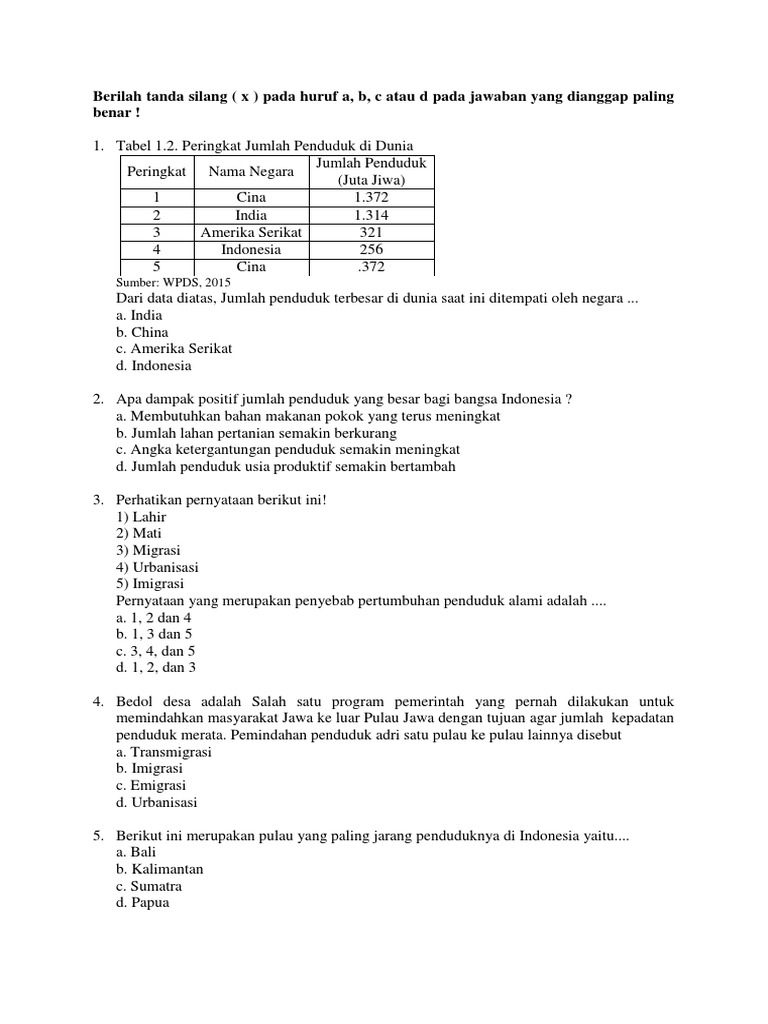 **Berilah tanda silang ( x ) pada huruf a, b, c atau d pada jawaban yang dianggap paling benar !**

1. Tabel 1.2. Peringkat Jumlah Penduduk di Dunia

| Peringkat | Nama Negara | Jumlah Penduduk (Juta Jiwa) |
|---|---|---|
| 1 | Cina | 1.372 |
| 2 | India | 1.314 |
| 3 | Amerika Serikat | 321 |
| 4 | Indonesia | 256 |
| 5 | Cina | .372 |

Sumber: WPDS, 2015

Dari data diatas, Jumlah penduduk terbesar di dunia saat ini ditempati oleh negara ...
a. India
b. China
c. Amerika Serikat
d. Indonesia

2. Apa dampak positif jumlah penduduk yang besar bagi bangsa Indonesia ?
a. Membutuhkan bahan makanan pokok yang terus meningkat
b. Jumlah lahan pertanian semakin berkurang
c. Angka ketergantungan penduduk semakin meningkat
d. Jumlah penduduk usia produktif semakin bertambah

3. Perhatikan pernyataan berikut ini!
1) Lahir
2) Mati
3) Migrasi
4) Urbanisasi
5) Imigrasi
Pernyataan yang merupakan penyebab pertumbuhan penduduk alami adalah ....
a. 1, 2 dan 4
b. 1, 3 dan 5
c. 3, 4, dan 5
d. 1, 2, dan 3

4. Bedol desa adalah Salah satu program pemerintah yang pernah dilakukan untuk memindahkan masyarakat Jawa ke luar Pulau Jawa dengan tujuan agar jumlah kepadatan penduduk merata. Pemindahan penduduk adri satu pulau ke pulau lainnya disebut
a. Transmigrasi
b. Imigrasi
c. Emigrasi
d. Urbanisasi

5. Berikut ini merupakan pulau yang paling jarang penduduknya di Indonesia yaitu....
a. Bali
b. Kalimantan
c. Sumatra
d. Papua